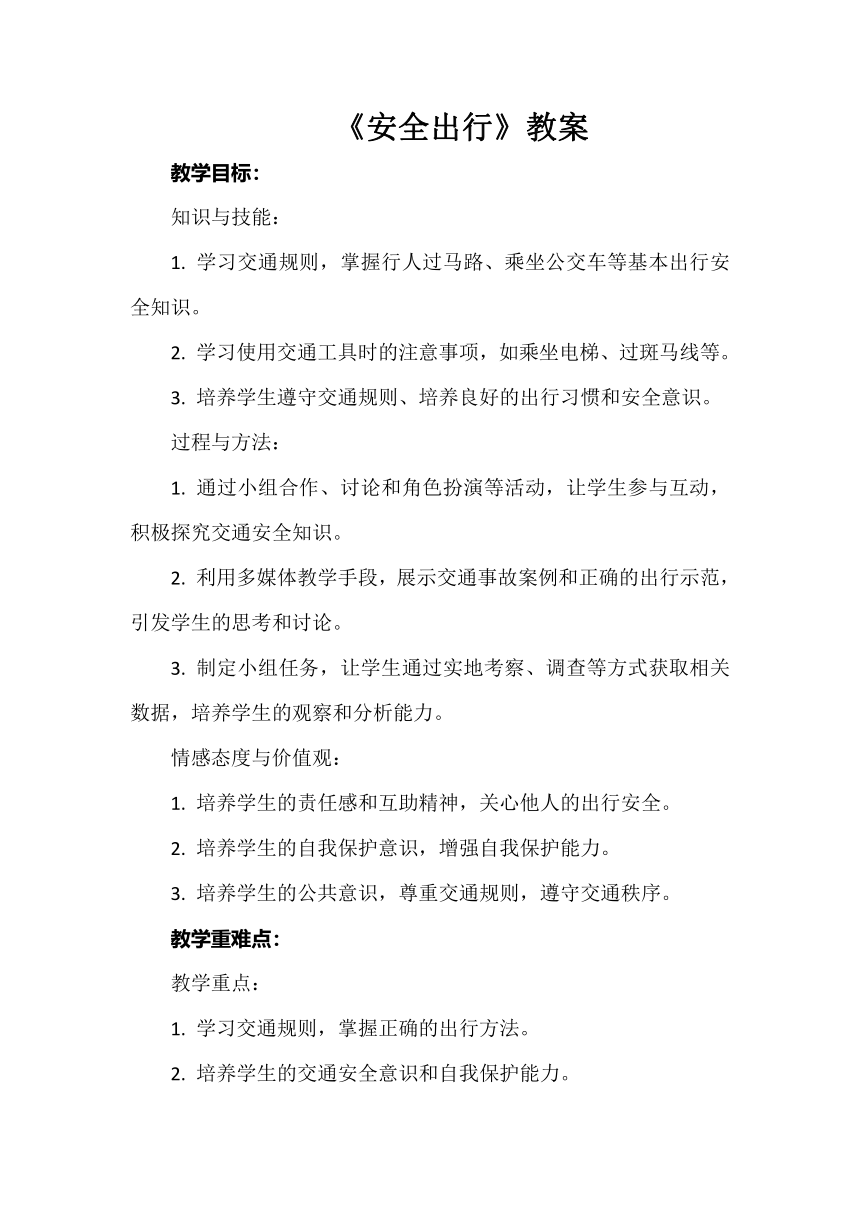 《安全出行》教案

教学目标:

知识与技能：

1. 学习交通规则，掌握行人过马路、乘坐公交车等基本出行安全知识。

2. 学习使用交通工具时的注意事项，如乘坐电梯、过斑马线等。

3. 培养学生遵守交通规则、培养良好的出行习惯和安全意识。

过程与方法：

1. 通过小组合作、讨论和角色扮演等活动，让学生参与互动，积极探究交通安全知识。

2. 利用多媒体教学手段，展示交通事故案例和正确的出行示范，引发学生的思考和讨论。

3. 制定小组任务，让学生通过实地考察、调查等方式获取相关数据，培养学生的观察和分析能力。

情感态度与价值观：

1. 培养学生的责任感和互助精神，关心他人的出行安全。

2. 培养学生的自我保护意识，增强自我保护能力。

3. 培养学生的公共意识，尊重交通规则，遵守交通秩序。

教学重难点:

教学重点：

1. 学习交通规则，掌握正确的出行方法。

2. 培养学生的交通安全意识和自我保护能力。